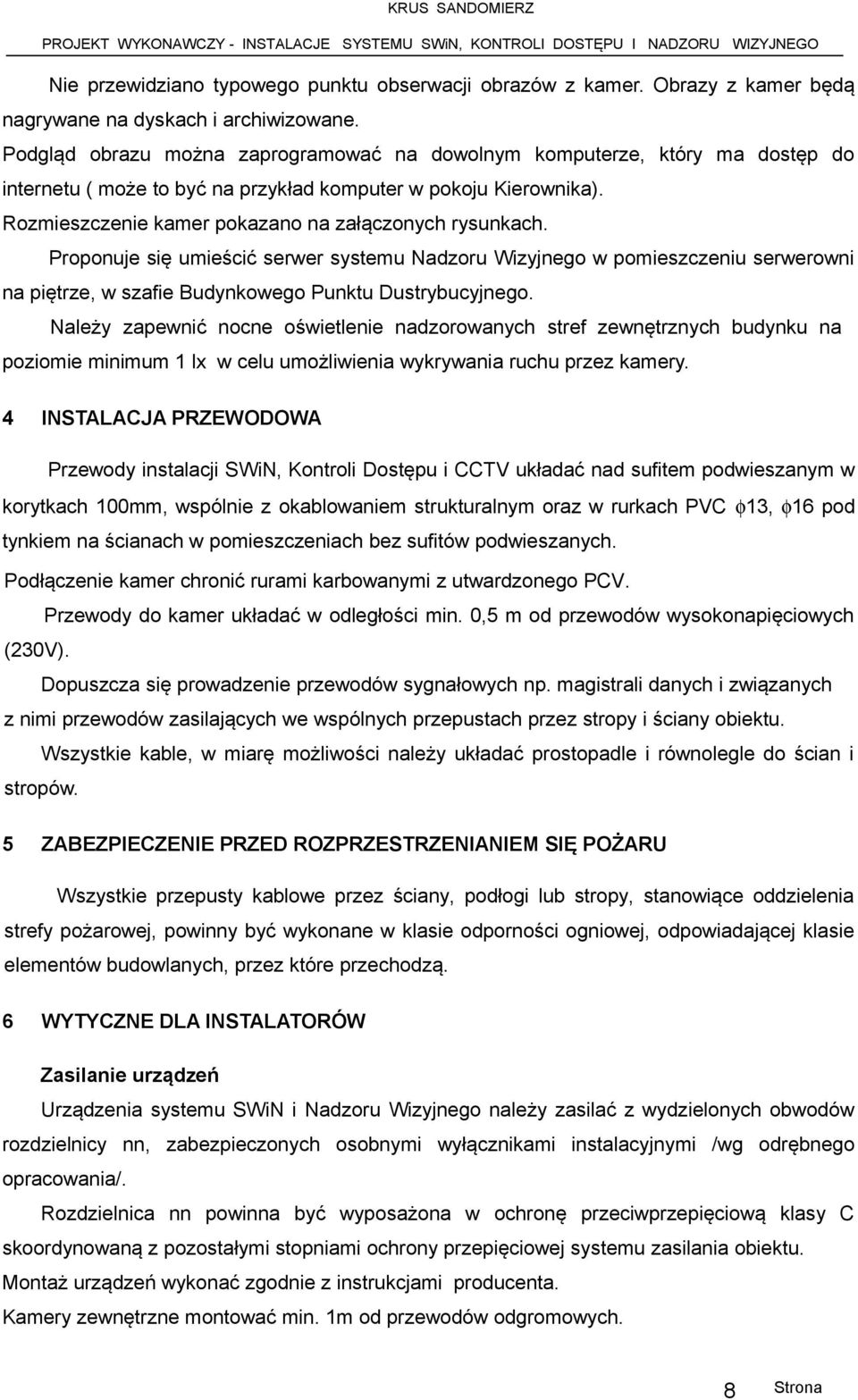 KRUS SANDOMIERZ
PROJEKT WYKONAWCZY - INSTALACJE SYSTEMU SWiN, KONTROLI DOSTĘPU I NADZORU WIZYJNEGO

Nie przewidziano typowego punktu obserwacji obrazów z kamer. Obrazy z kamer będą nagrywane na dyskach i archiwizowane.
Podgląd obrazu można zaprogramować na dowolnym komputerze, który ma dostęp do internetu ( może to być na przykład komputer w pokoju Kierownika).
Rozmieszczenie kamer pokazano na załączonych rysunkach.

Proponuje się umieścić serwer systemu Nadzoru Wizyjnego w pomieszczeniu serwerowni na piętrze, w szafie Budynkowego Punktu Dustrybucyjnego.

Należy zapewnić nocne oświetlenie nadzorowanych stref zewnętrznych budynku na poziomie minimum 1 lx w celu umożliwienia wykrywania ruchu przez kamery.

4 INSTALACJA PRZEWODOWA

Przewody instalacji SWiN, Kontroli Dostępu i CCTV układać nad sufitem podwieszanym w korytkach 100mm, wspólnie z okablowaniem strukturalnym oraz w rurkach PVC $\phi$13, $\phi$16 pod tynkiem na ścianach w pomieszczeniach bez sufitów podwieszanych.
Podłączenie kamer chronić rurami karbowanymi z utwardzonego PCV.
Przewody do kamer układać w odległości min. 0,5 m od przewodów wysokonapięciowych (230V).
Dopuszcza się prowadzenie przewodów sygnałowych np. magistrali danych i związanych z nimi przewodów zasilających we wspólnych przepustach przez stropy i ściany obiektu.
Wszystkie kable, w miarę możliwości należy układać prostopadle i równolegle do ścian i stropów.

5 ZABEZPIECZENIE PRZED ROZPRZESTRZENIANIEM SIĘ POŻARU

Wszystkie przepusty kablowe przez ściany, podłogi lub stropy, stanowiące oddzielenia strefy pożarowej, powinny być wykonane w klasie odporności ogniowej, odpowiadającej klasie elementów budowlanych, przez które przechodzą.

6 WYTYCZNE DLA INSTALATORÓW

Zasilanie urządzeń
Urządzenia systemu SWiN i Nadzoru Wizyjnego należy zasilać z wydzielonych obwodów rozdzielnicy nn, zabezpieczonych osobnymi wyłącznikami instalacyjnymi /wg odrębnego opracowania/.
Rozdzielnica nn powinna być wyposażona w ochronę przeciwprzepięciową klasy C skoordynowaną z pozostałymi stopniami ochrony przepięciowej systemu zasilania obiektu.
Montaż urządzeń wykonać zgodnie z instrukcjami producenta.
Kamery zewnętrzne montować min. 1m od przewodów odgromowych.

8 Strona